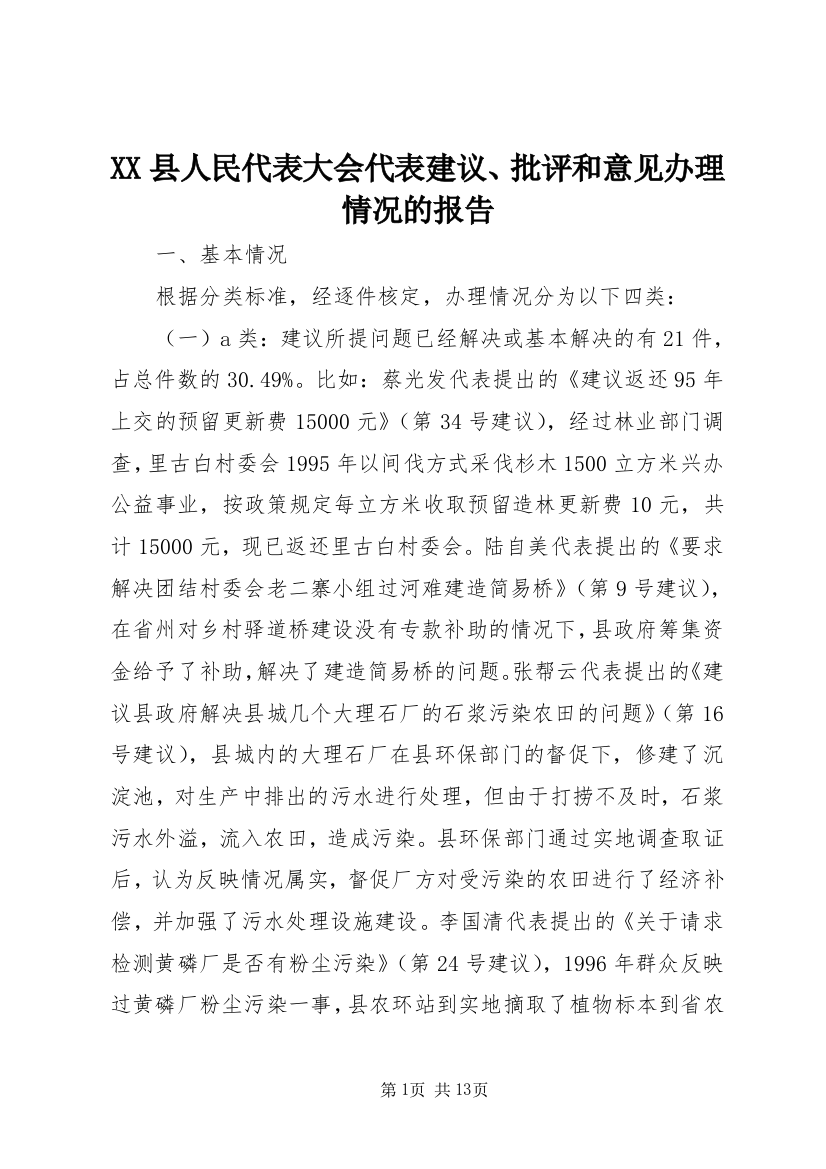 XX 县人民代表大会代表建议、批评和意见办理情况的报告

一、基本情况

根据分类标准，经逐件核定，办理情况分为以下四类：

（一）a 类：建议所提问题已经解决或基本解决的有 21 件，占总件数的 30.49%。比如：蔡光发代表提出的《建议返还 95 年上交的预留更新费 15000 元》（第 34 号建议），经过林业部门调查，里古白村委会 1995 年以间伐方式采伐杉木 1500 立方米兴办公益事业，按政策规定每立方米收取预留造林更新费 10 元，共计 15000 元，现已返还里古白村委会。陆自美代表提出的《要求解决团结村委会老二寨小组过河难建造简易桥》（第 9 号建议），在省州对乡村驿道桥建设没有专款补助的情况下，县政府筹集资金给予了补助，解决了建造简易桥的问题。张帮云代表提出的《建议县政府解决县城几个大理石厂的石浆污染农田的问题》（第 16 号建议），县城内的大理石厂在县环保部门的督促下，修建了沉淀池，对生产中排出的污水进行处理，但由于打捞不及时，石浆污水外溢，流入农田，造成污染。县环保部门通过实地调查取证后，认为反映情况属实，督促厂方对受污染的农田进行了经济补偿，并加强了污水处理设施建设。李国清代表提出的《关于请求检测黄磷厂是否有粉尘污染》（第 24 号建议），1996 年群众反映过黄磷厂粉尘污染一事，县农环站到实地摘取了植物标本到省农

第 1页 共 13页